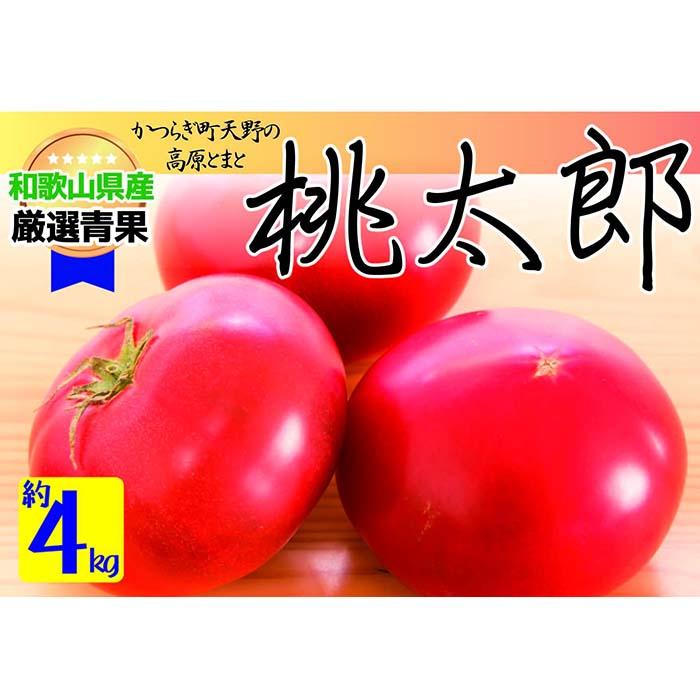 ★★★★★
和歌山県産
厳選青果

かつらぎ町天野の
高原とまと

桃太郎

約
4kg